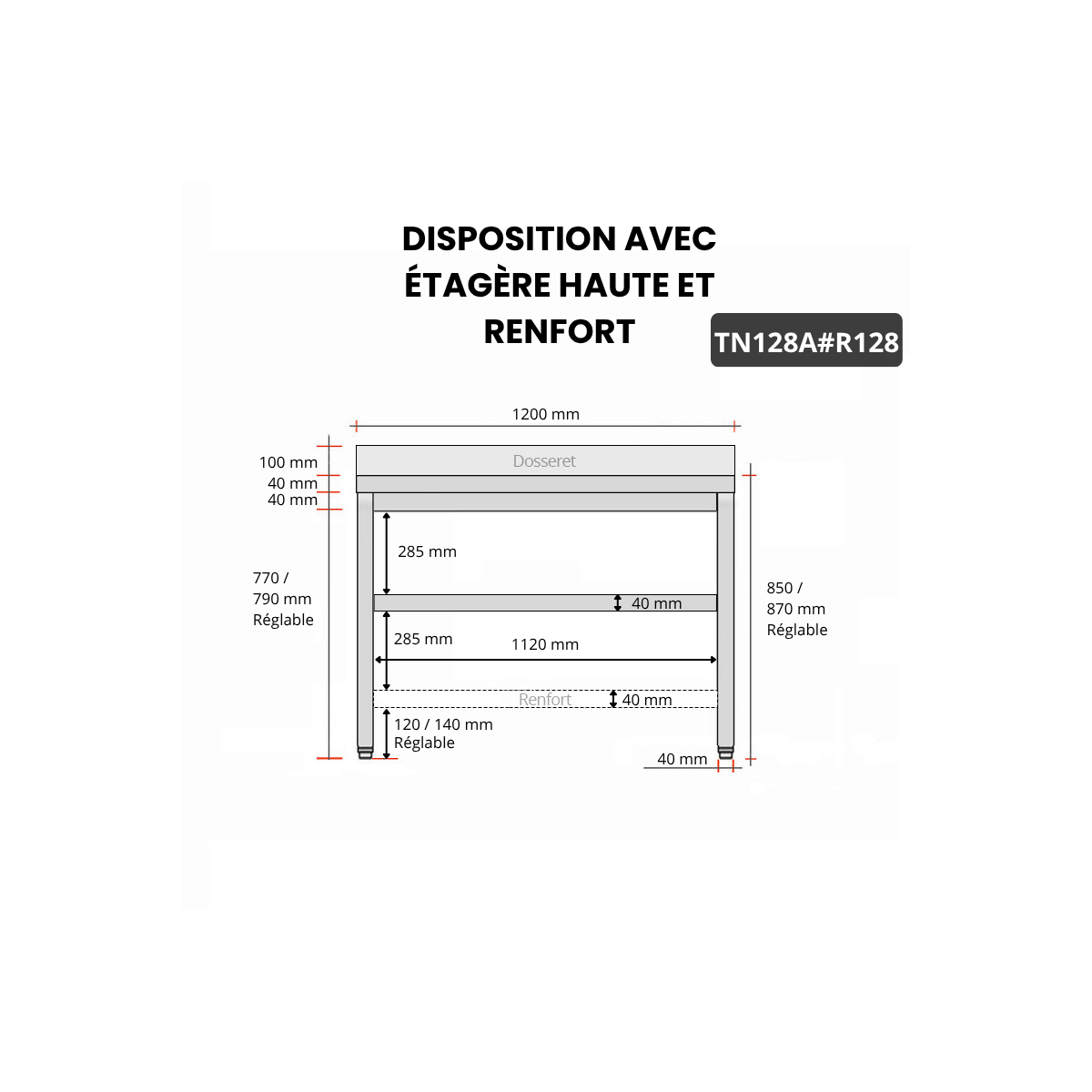 DISPOSITION AVEC ÉTAGÈRE HAUTE ET RENFORT

TN128A#R128

1200 mm

100 mm
40 mm
40 mm

Dosseret

285 mm

770 / 790 mm Réglable

40 mm

850 / 870 mm Réglable

285 mm

1120 mm

Renfort

40 mm

120 / 140 mm Réglable

40 mm